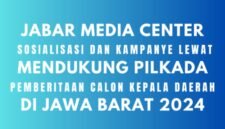 JABAR MEDIA CENTER
SOSIALISASI DAN KAMPANYE LEWAT
MENDUKUNG PILKADA
PEMBERITAAN CALON KEPALA DAERAH
DI JAWA BARAT 2024